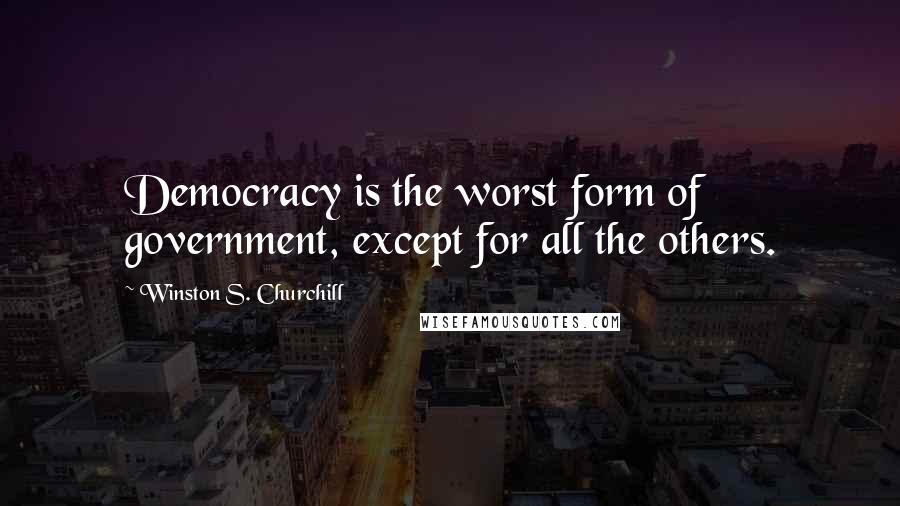 Democracy is the worst form of government, except for all the others.

Winston S. Churchill

WISEFAMOUSQUOTES.COM